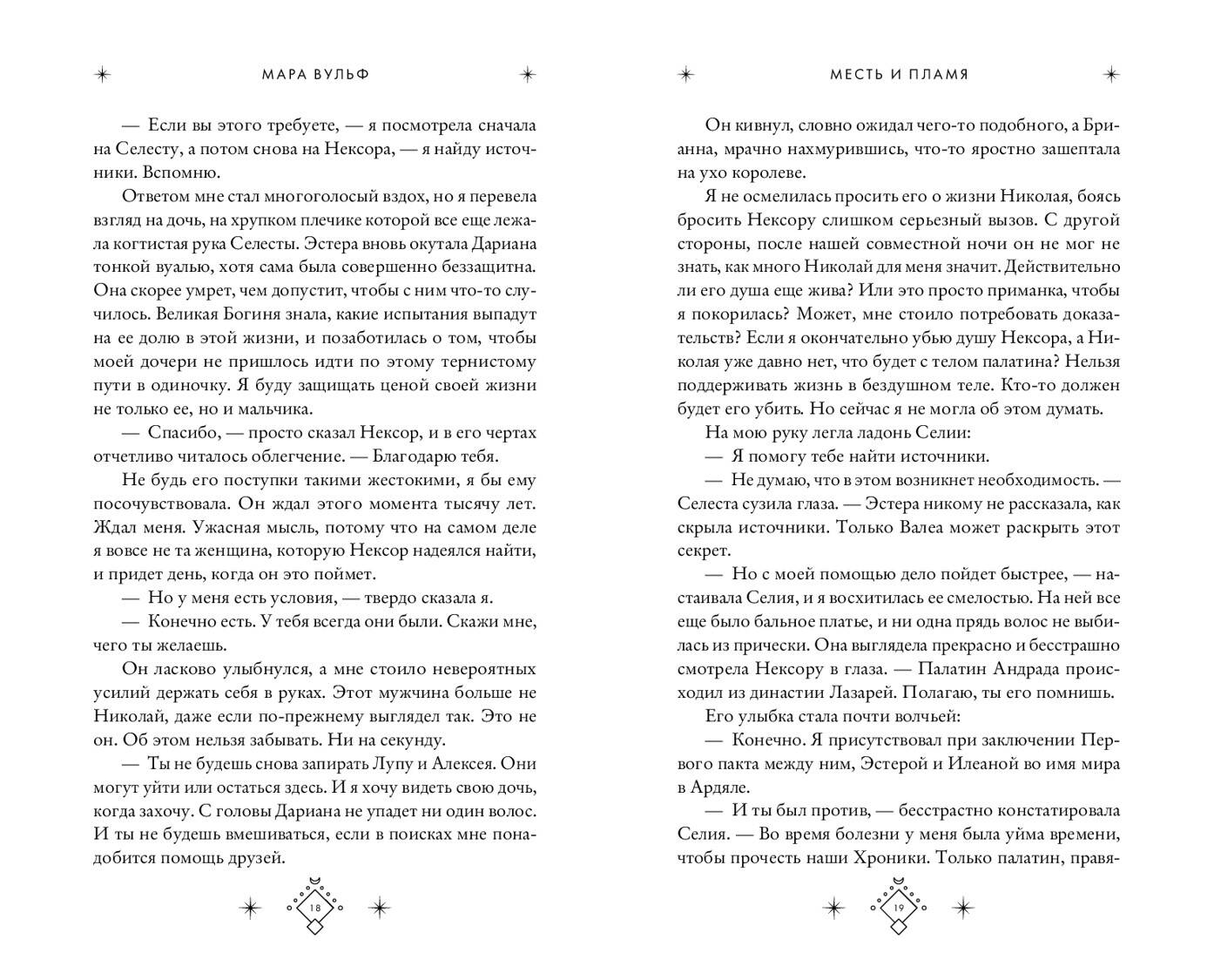 МАРА ВУЛЬФ

— Если вы этого требуете, — я посмотрела сначала на Селесту, а потом снова на Нексора, — я найду источники. Вспомню.

Ответом мне стал многоголосый вздох, но я перевела взгляд на дочь, на хрупком плечике которой все еще лежала когтистая рука Селесты. Эстера вновь окутала Дариана тонкой вуалью, хотя сама была совершенно беззащитна. Она скорее умрет, чем допустит, чтобы с ним что-то случилось. Великая Богиня знала, какие испытания выпадут на ее долю в этой жизни, и позаботилась о том, чтобы моей дочери не пришлось идти по этому тернистому пути в одиночку. Я буду защищать ценой своей жизни не только ее, но и мальчика.

— Спасибо, — просто сказал Нексор, и в его чертах отчетливо читалось облегчение. — Благодарю тебя.

Не будь его поступки такими жестокими, я бы ему посочувствовала. Он ждал этого момента тысячу лет. Ждал меня. Ужасная мысль, потому что на самом деле я вовсе не та женщина, которую Нексор надеялся найти, и придет день, когда он это поймет.

— Но у меня есть условия, — твердо сказала я.

— Конечно есть. У тебя всегда они были. Скажи мне, чего ты желаешь.

Он ласково улыбнулся, а мне стоило невероятных усилий держать себя в руках. Этот мужчина больше не Николай, даже если по-прежнему выглядел так. Это не он. Об этом нельзя забывать. Ни на секунду.

— Ты не будешь снова запирать Лупу и Алексея. Они могут уйти или остаться здесь. И я хочу видеть свою дочь, когда захочу. С головы Дариана не упадет ни один волос. И ты не будешь вмешиваться, если в поисках мне понадобится помощь друзей.

18

МЕСТЬ И ПЛАМЯ

Он кивнул, словно ожидал чего-то подобного, а Брианна, мрачно нахмурившись, что-то яростно зашептала на ухо королеве.

Я не осмелилась просить его о жизни Николая, боясь бросить Нексору слишком серьезный вызов. С другой стороны, после нашей совместной ночи он не мог не знать, как много Николай для меня значит. Действительно ли его душа еще жива? Или это просто приманка, чтобы я покорилась? Может, мне стоило потребовать доказательств? Если я окончательно убью душу Нексора, а Николая уже давно нет, что будет с телом палатина? Нельзя поддерживать жизнь в бездушном теле. Кто-то должен будет его убить. Но сейчас я не могла об этом думать.

На мою руку легла ладонь Селии:

— Я помогу тебе найти источники.

— Не думаю, что в этом возникнет необходимость. — Селеста сузила глаза. — Эстера никому не рассказала, как скрыла источники. Только Валеа может раскрыть этот секрет.

— Но с моей помощью дело пойдет быстрее, — настаивала Селия, и я восхитилась ее смелостью. На ней все еще было бальное платье, и ни одна прядь волос не выбилась из прически. Она выглядела прекрасно и бесстрашно смотрела Нексору в глаза. — Палатин Андрада происходил из династии Лазарей. Полагаю, ты его помнишь.

Его улыбка стала почти волчьей:

— Конечно. Я присутствовал при заключении Первого пакта между ним, Эстерой и Илеаной во имя мира в Ардяле.

— И ты был против, — бесстрастно констатировала Селия. — Во время болезни у меня была уйма времени, чтобы прочесть наши Хроники. Только палатин, правя-

19